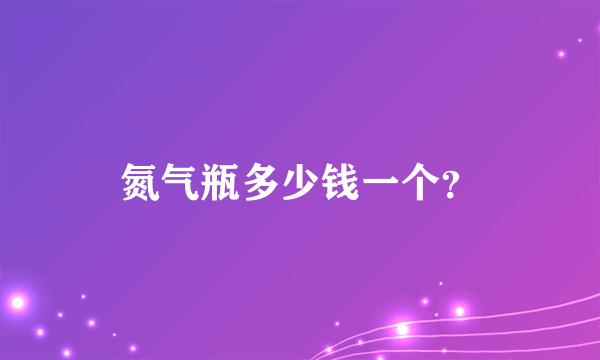 氮气瓶多少钱一个?